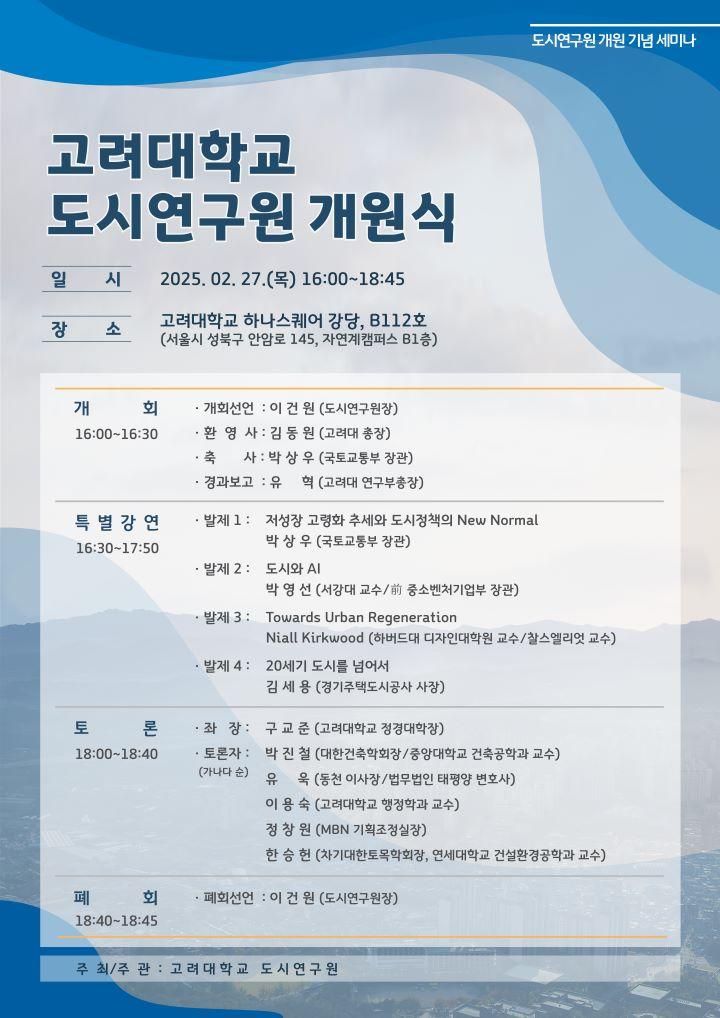 도시연구원 개원 기념 세미나

고려대학교
도시연구원 개원식

일 시 2025. 02. 27.(목) 16:00~18:45

장 소 고려대학교 하나스퀘어 강당, B112호
(서울시 성북구 안암로 145, 자연계캠퍼스 B1층)

개 회
16:00~16:30
· 개회선언 : 이 건 원 (도시연구원장)
· 환 영 사 : 김 동 원 (고려대 총장)
· 축 사 : 박 상 우 (국토교통부 장관)
· 경과보고 : 유 혁 (고려대 연구부총장)

특 별 강 연
16:30~17:50
· 발제 1 : 저성장 고령화 추세와 도시정책의 New Normal
박 상 우 (국토교통부 장관)
· 발제 2 : 도시와 AI
박 영 선 (서강대 교수/前 중소벤처기업부 장관)
· 발제 3 : Towards Urban Regeneration
Niall Kirkwood (하버드대 디자인대학원 교수/찰스엘리엇 교수)
· 발제 4 : 20세기 도시를 넘어서
김 세 용 (경기주택도시공사 사장)

토 론
18:00~18:40
· 좌 장 : 구 교 준 (고려대학교 정경대학장)
· 토론자 : 박 진 철 (대한건축학회장/중앙대학교 건축공학과 교수)
(가나다 순)
유 욱 (동천 이사장/법무법인 태평양 변호사)
이 용 숙 (고려대학교 행정학과 교수)
정 창 원 (MBN 기획조정실장)
한 승 헌 (차기대한토목학회장, 연세대학교 건설환경공학과 교수)

폐 회
18:40~18:45
· 폐회선언 : 이 건 원 (도시연구원장)

주 최/주 관 : 고 려 대 학 교 도 시 연 구 원